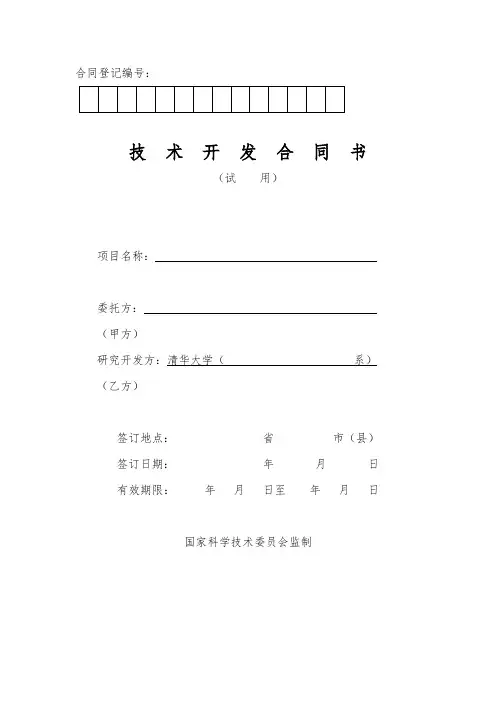 合同登记编号：

技 术 开 发 合 同 书

（试 用）

项目名称：

委托方：

（甲方）

研究开发方：清华大学（ 系）

（乙方）

签订地点： 省 市（县）

签订日期： 年 月 日

有效期限： 年 月 日至 年 月 日

国家科学技术委员会监制